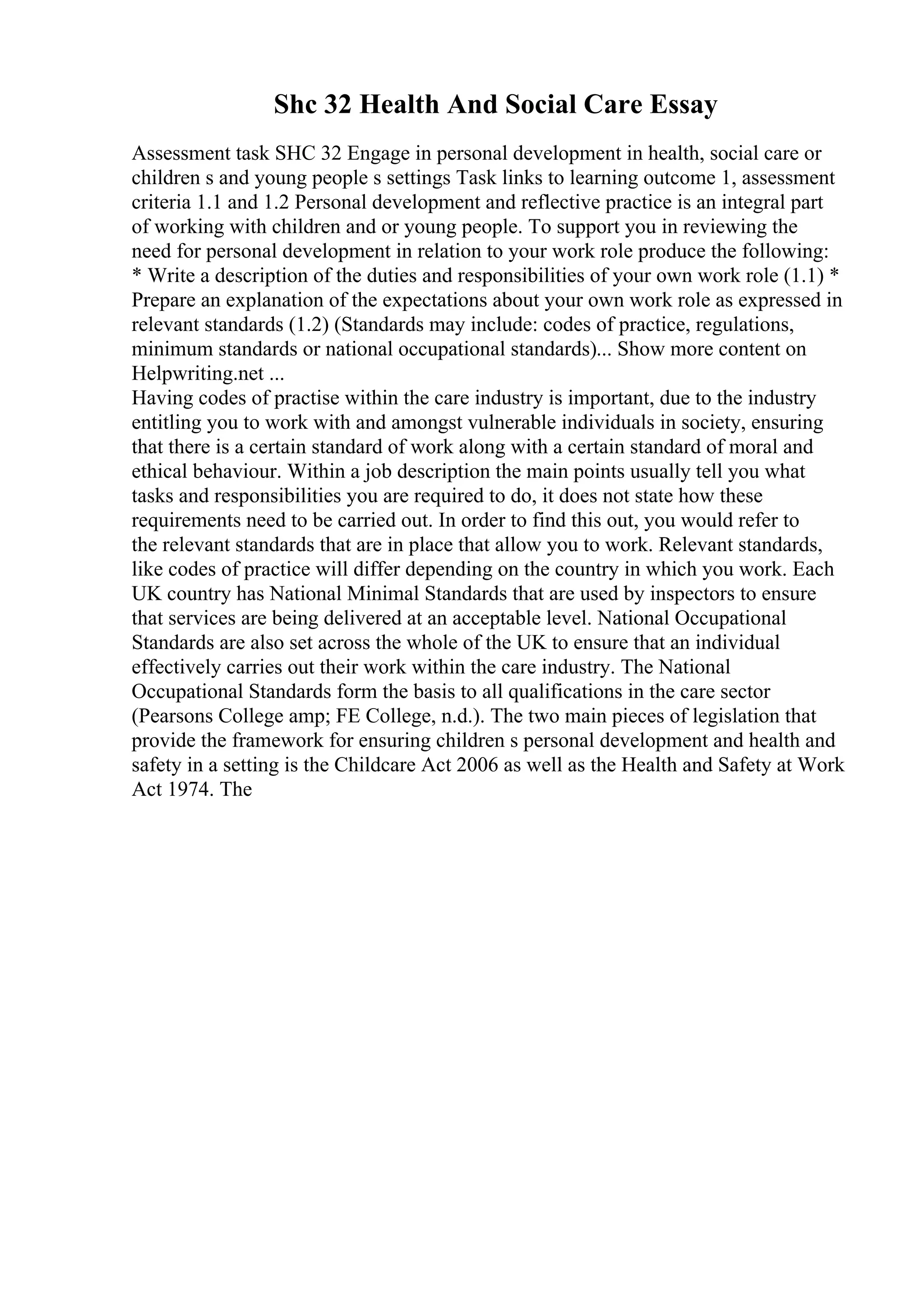 Shc 32 Health And Social Care Essay

Assessment task SHC 32 Engage in personal development in health, social care or children s and young people s settings Task links to learning outcome 1, assessment criteria 1.1 and 1.2 Personal development and reflective practice is an integral part of working with children and or young people. To support you in reviewing the need for personal development in relation to your work role produce the following: * Write a description of the duties and responsibilities of your own work role (1.1) * Prepare an explanation of the expectations about your own work role as expressed in relevant standards (1.2) (Standards may include: codes of practice, regulations, minimum standards or national occupational standards)... Show more content on Helpwriting.net ...
Having codes of practise within the care industry is important, due to the industry entitling you to work with and amongst vulnerable individuals in society, ensuring that there is a certain standard of work along with a certain standard of moral and ethical behaviour. Within a job description the main points usually tell you what tasks and responsibilities you are required to do, it does not state how these requirements need to be carried out. In order to find this out, you would refer to the relevant standards that are in place that allow you to work. Relevant standards, like codes of practice will differ depending on the country in which you work. Each UK country has National Minimal Standards that are used by inspectors to ensure that services are being delivered at an acceptable level. National Occupational Standards are also set across the whole of the UK to ensure that an individual effectively carries out their work within the care industry. The National Occupational Standards form the basis to all qualifications in the care sector (Pearsons College amp; FE College, n.d.). The two main pieces of legislation that provide the framework for ensuring children s personal development and health and safety in a setting is the Childcare Act 2006 as well as the Health and Safety at Work Act 1974. The